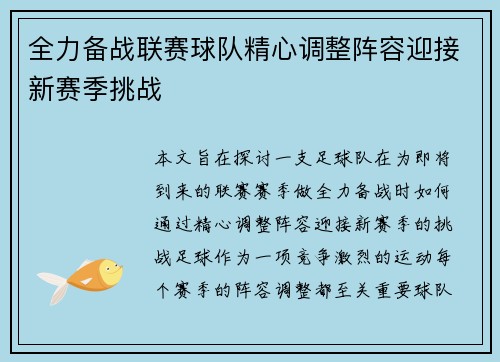 全力备战联赛球队精心调整阵容迎接新赛季挑战

本文旨在探讨一支足球队在为即将到来的联赛赛季做全力备战时如何通过精心调整阵容迎接新赛季的挑战足球作为一项竞争激烈的运动每个赛季的阵容调整都至关重要球队